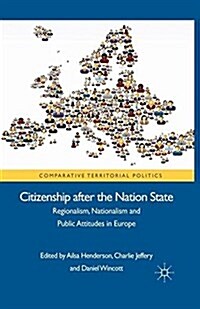 COMPARATIVE TERRITORIAL POLITICS

Citizenship after the Nation State

Regionalism, Nationalism and Public Attitudes in Europe

Edited by Ailsa Henderson, Charlie Jeffery and Daniel Wincott